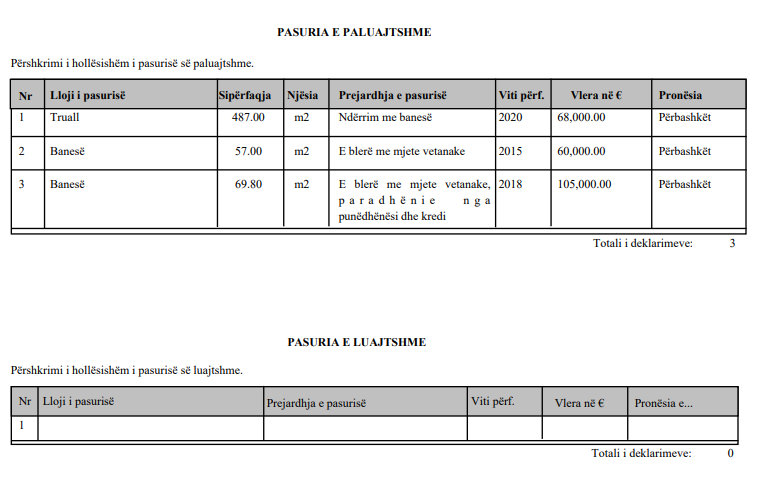 PASURIA E PALUAJTSHME

Përshkrimi i hollësishëm i pasurisë së paluajtshme.

| Nr | Lloji i pasurisë | Sipërfaqja | Njësia | Prejardhja e pasurisë | Viti përf. | Vlera në € | Pronësia |
|---|---|---|---|---|---|---|---|
| 1 | Truall | 487.00 | m2 | Ndërrim me banesë | 2020 | 68,000.00 | Përbashkët |
| 2 | Banesë | 57.00 | m2 | E blerë me mjete vetanake | 2015 | 60,000.00 | Përbashkët |
| 3 | Banesë | 69.80 | m2 | E blerë me mjete vetanake, paradhënie nga punëdhënësi dhe kredi | 2018 | 105,000.00 | Përbashkët |

Totali i deklarimeve: 3

PASURIA E LUAJTSHME

Përshkrimi i hollësishëm i pasurisë së luajtshme.

| Nr | Lloji i pasurisë | Prejardhja e pasurisë | Viti përf. | Vlera në € | Pronësia e... |
|---|---|---|---|---|---|
| 1 | | | | | |

Totali i deklarimeve: 0